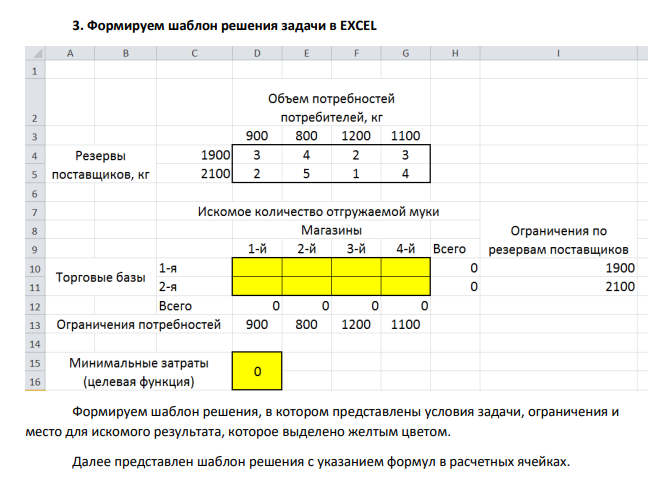 3. Формируем шаблон решения задачи в EXCEL

|  | A | B | C | D | E | F | G | H | I |
|---|---|---|---|---|---|---|---|---|---|
| 1 |  |  |  |  |  |  |  |  |  |
| 2 |  |  |  | Объем потребностей потребителей, кг |  |  |  |  |  |
| 3 |  |  |  | 900 | 800 | 1200 | 1100 |  |  |
| 4 | Резервы поставщиков, кг |  | 1900 | 3 | 4 | 2 | 3 |  |  |
| 5 |  |  | 2100 | 2 | 5 | 1 | 4 |  |  |
| 6 |  |  |  |  |  |  |  |  |  |
| 7 |  |  | Искомое количество отгружаемой муки |  |  |  |  |  |  |
| 8 |  |  |  | Магазины |  |  |  |  | Ограничения по резервам поставщиков |
| 9 |  |  |  | 1-й | 2-й | 3-й | 4-й | Всего |  |
| 10 | Торговые базы |  | 1-я |  |  |  |  | 0 | 1900 |
| 11 |  |  | 2-я |  |  |  |  | 0 | 2100 |
| 12 |  |  | Всего | 0 | 0 | 0 | 0 |  |  |
| 13 | Ограничения потребностей |  |  | 900 | 800 | 1200 | 1100 |  |  |
| 14 |  |  |  |  |  |  |  |  |  |
| 15 | Минимальные затраты (целевая функция) |  |  | 0 |  |  |  |  |  |
| 16 |  |  |  |  |  |  |  |  |  |

Формируем шаблон решения, в котором представлены условия задачи, ограничения и место для искомого результата, которое выделено желтым цветом.

Далее представлен шаблон решения с указанием формул в расчетных ячейках.